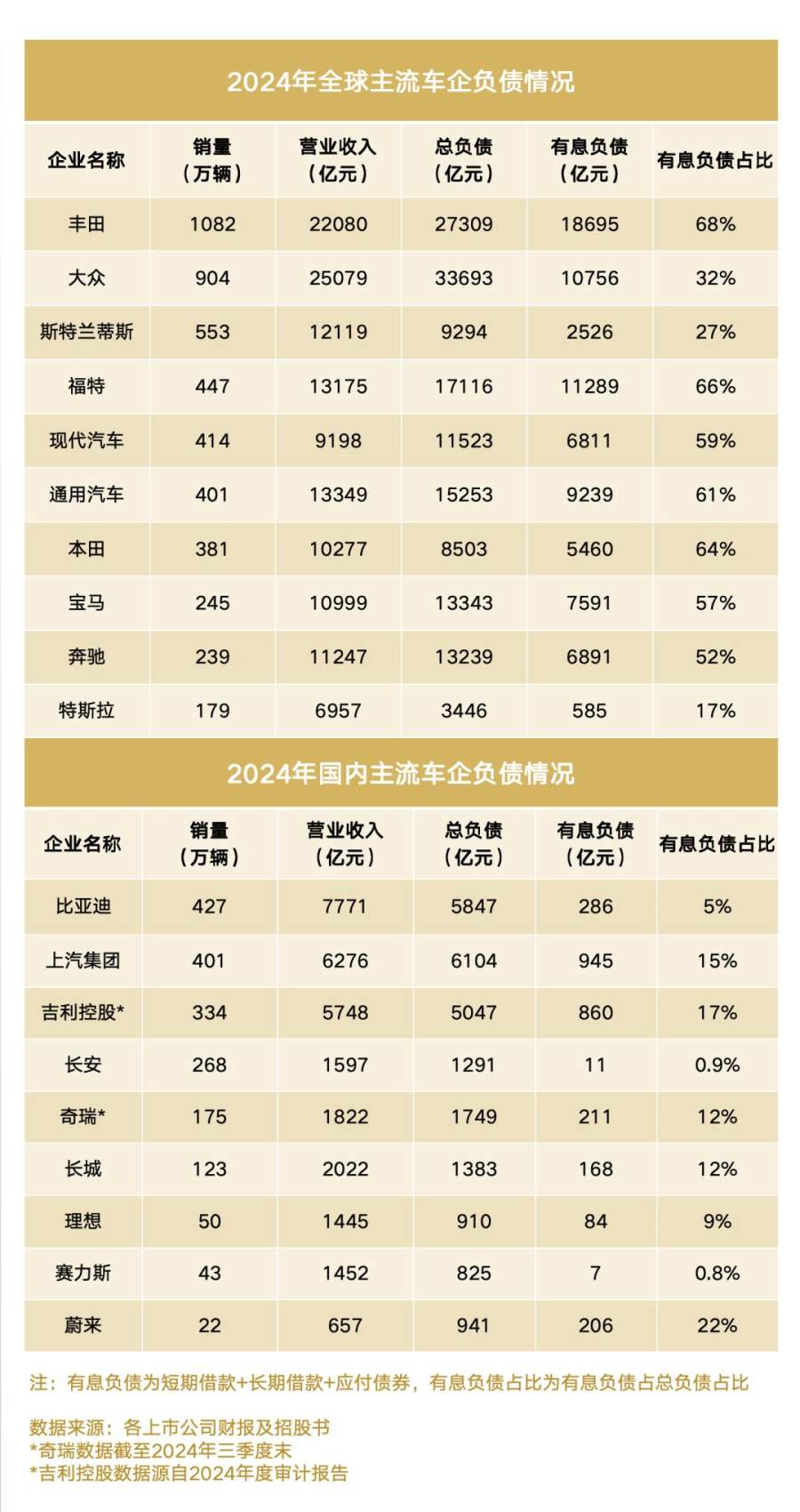 2024年全球主流车企负债情况

| 企业名称 | 销量（万辆） | 营业收入（亿元） | 总负债（亿元） | 有息负债（亿元） | 有息负债占比 |
|---|---|---|---|---|---|
| 丰田 | 1082 | 22080 | 27309 | 18695 | 68% |
| 大众 | 904 | 25079 | 33693 | 10756 | 32% |
| 斯特兰蒂斯 | 553 | 12119 | 9294 | 2526 | 27% |
| 福特 | 447 | 13175 | 17116 | 11289 | 66% |
| 现代汽车 | 414 | 9198 | 11523 | 6811 | 59% |
| 通用汽车 | 401 | 13349 | 15253 | 9239 | 61% |
| 本田 | 381 | 10277 | 8503 | 5460 | 64% |
| 宝马 | 245 | 10999 | 13343 | 7591 | 57% |
| 奔驰 | 239 | 11247 | 13239 | 6891 | 52% |
| 特斯拉 | 179 | 6957 | 3446 | 585 | 17% |

2024年国内主流车企负债情况

| 企业名称 | 销量（万辆） | 营业收入（亿元） | 总负债（亿元） | 有息负债（亿元） | 有息负债占比 |
|---|---|---|---|---|---|
| 比亚迪 | 427 | 7771 | 5847 | 286 | 5% |
| 上汽集团 | 401 | 6276 | 6104 | 945 | 15% |
| 吉利控股* | 334 | 5748 | 5047 | 860 | 17% |
| 长安 | 268 | 1597 | 1291 | 11 | 0.9% |
| 奇瑞* | 175 | 1822 | 1749 | 211 | 12% |
| 长城 | 123 | 2022 | 1383 | 168 | 12% |
| 理想 | 50 | 1445 | 910 | 84 | 9% |
| 赛力斯 | 43 | 1452 | 825 | 7 | 0.8% |
| 蔚来 | 22 | 657 | 941 | 206 | 22% |

注：有息负债为短期借款+长期借款+应付债券，有息负债占比为有息负债占总负债占比

数据来源：各上市公司财报及招股书
*奇瑞数据截至2024年三季度末
*吉利控股数据源自2024年度审计报告